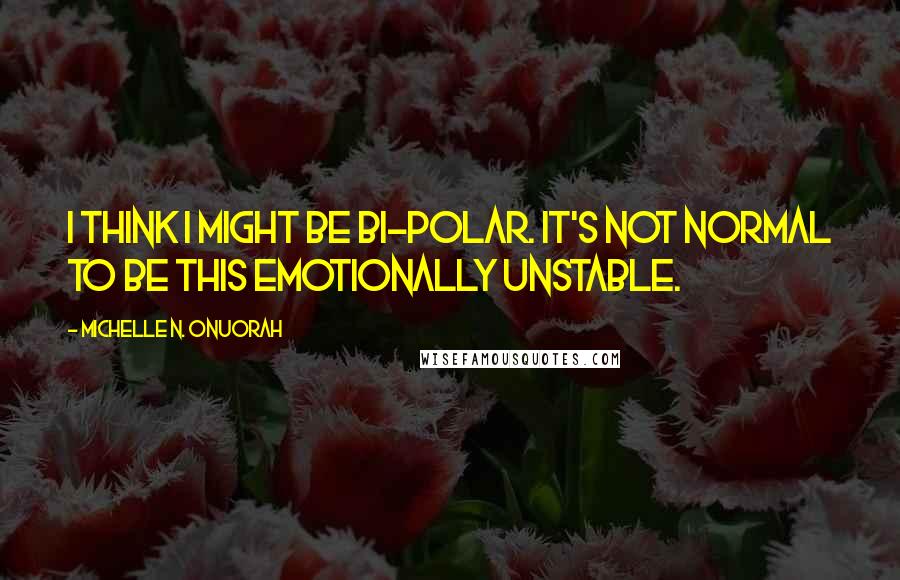 I THINK I MIGHT BE BI-POLAR. IT'S NOT NORMAL TO BE THIS EMOTIONALLY UNSTABLE.

- MICHELLE N. ONUORAH

WISEFAMOUSQUOTES.COM